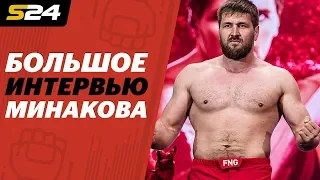 S24

БОЛЬШОЕ ИНТЕРВЬЮ МИНАКОВА

FNG